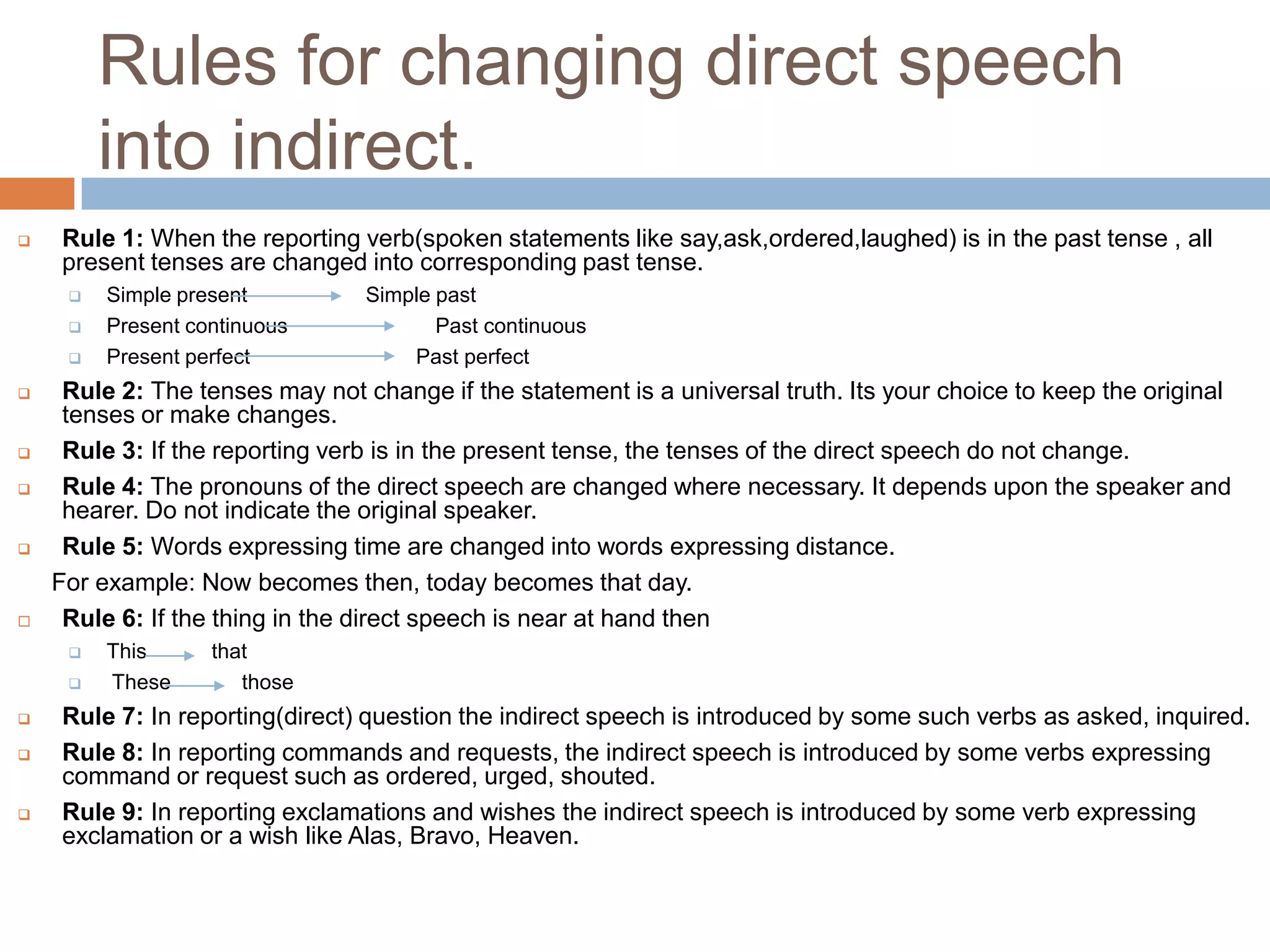 Rules for changing direct speech into indirect.

Rule 1: When the reporting verb(spoken statements like say,ask,ordered,laughed) is in the past tense , all present tenses are changed into corresponding past tense.

Simple present → Simple past
Present continuous → Past continuous
Present perfect → Past perfect

Rule 2: The tenses may not change if the statement is a universal truth. Its your choice to keep the original tenses or make changes.

Rule 3: If the reporting verb is in the present tense, the tenses of the direct speech do not change.

Rule 4: The pronouns of the direct speech are changed where necessary. It depends upon the speaker and hearer. Do not indicate the original speaker.

Rule 5: Words expressing time are changed into words expressing distance.

For example: Now becomes then, today becomes that day.

Rule 6: If the thing in the direct speech is near at hand then

This → that
These → those

Rule 7: In reporting(direct) question the indirect speech is introduced by some such verbs as asked, inquired.

Rule 8: In reporting commands and requests, the indirect speech is introduced by some verbs expressing command or request such as ordered, urged, shouted.

Rule 9: In reporting exclamations and wishes the indirect speech is introduced by some verb expressing exclamation or a wish like Alas, Bravo, Heaven.